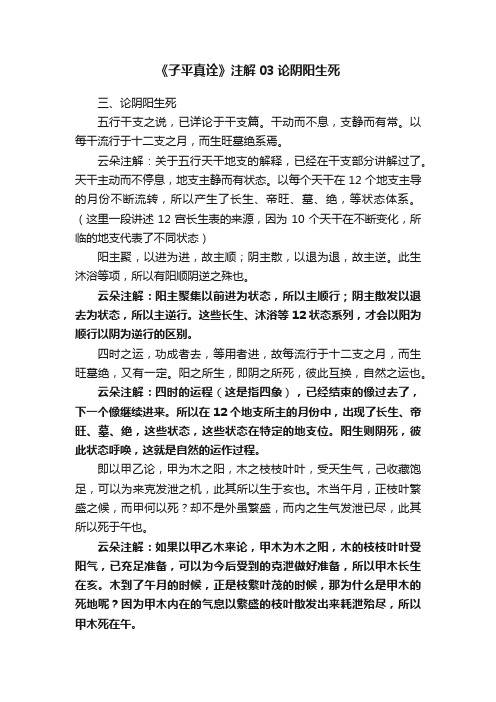 《子平真诠》注解 03 论阴阳生死

三、论阴阳生死

五行干支之说，已详论于干支篇。干动而不息，支静而有常。以每干流行于十二支之月，而生旺墓绝系焉。

云朵注解：关于五行天干地支的解释，已经在干支部分讲解过了。天干主动而不停息，地支主静而有状态。以每个天干在 12 个地支主导的月份不断流转，所以产生了长生、帝旺、墓、绝，等状态体系。（这里一段讲述 12 宫长生表的来源，因为 10 个天干在不断变化，所临的地支代表了不同状态）

阳主聚，以进为进，故主顺；阴主散，以退为退，故主逆。此生沐浴等项，所以有阳顺阴逆之殊也。

云朵注解：阳主聚集以前进为状态，所以主顺行；阴主散发以退去为状态，所以主逆行。这些长生、沐浴等 12 状态系列，才会以阳为顺行以阴为逆行的区别。

四时之运，功成者去，等用者进，故每流行于十二支之月，而生旺墓绝，又有一定。阳之所生，即阴之所死，彼此互换，自然之运也。

云朵注解：四时的运程（这是指四象），已经结束的像过去了，下一个像继续进来。所以在 12 个地支所主的月份中，出现了长生、帝旺、墓、绝，这些状态，这些状态在特定的地支位。阳生则阴死，彼此状态呼唤，这就是自然的运作过程。

即以甲乙论，甲为木之阳，木之枝枝叶叶，受天生气，己收藏饱足，可以为来克发泄之机，此其所以生于亥也。木当午月，正枝叶繁盛之候，而甲何以死？却不是外虽繁盛，而内之生气发泄已尽，此其所以死于午也。

云朵注解：如果以甲乙木来论，甲木为木之阳，木的枝枝叶叶受阳气，已充足准备，可以为今后受到的克泄做好准备，所以甲木长生在亥。木到了午月的时候，正是枝繁叶茂的时候，那为什么是甲木的死地呢？因为甲木内在的气息以繁盛的枝叶散发出来耗泄殆尽，所以甲木死在午。